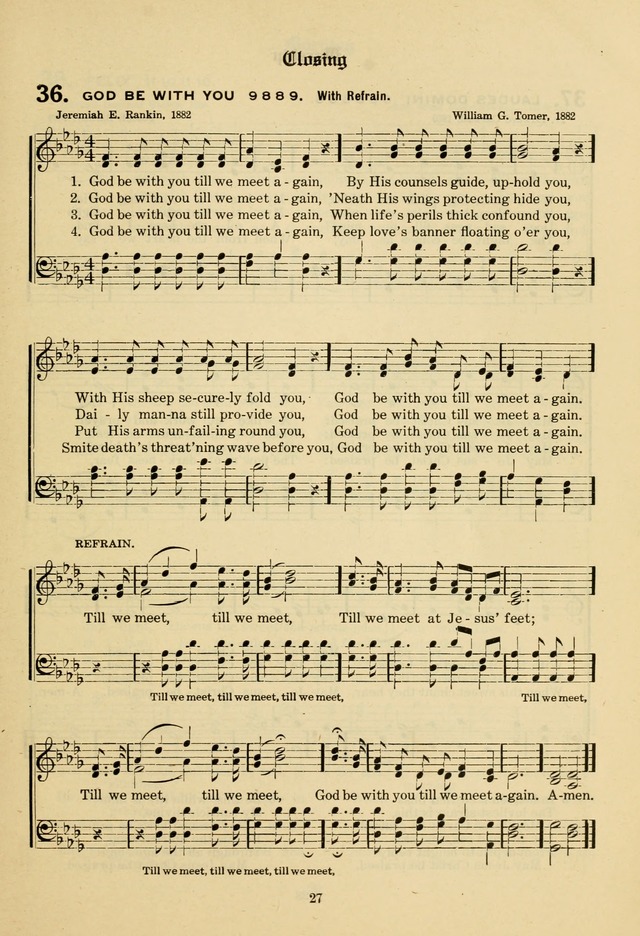 Closing

36. GOD BE WITH YOU 9 8 8 9. With Refrain.

Jeremiah E. Rankin, 1882

William G. Tomer, 1882

1. God be with you till we meet a - gain, By His counsels guide, up-hold you,
2. God be with you till we meet a - gain, 'Neath His wings protecting hide you,
3. God be with you till we meet a - gain, When life's perils thick confound you,
4. God be with you till we meet a - gain, Keep love's banner floating o'er you,

With His sheep se-cure-ly fold you, God be with you till we meet a - gain.
Dai - ly man-na still pro-vide you, God be with you till we meet a - gain.
Put His arms un-fail-ing round you, God be with you till we meet a - gain.
Smite death's threat'ning wave before you, God be with you till we meet a - gain.

REFRAIN.

Till we meet, till we meet, Till we meet at Je - sus' feet;

Till we meet, till we meet, till we meet, Till we meet,

Till we meet, till we meet, God be with you till we meet a-gain. A-men.

Till we meet, till we meet, till we meet,

27